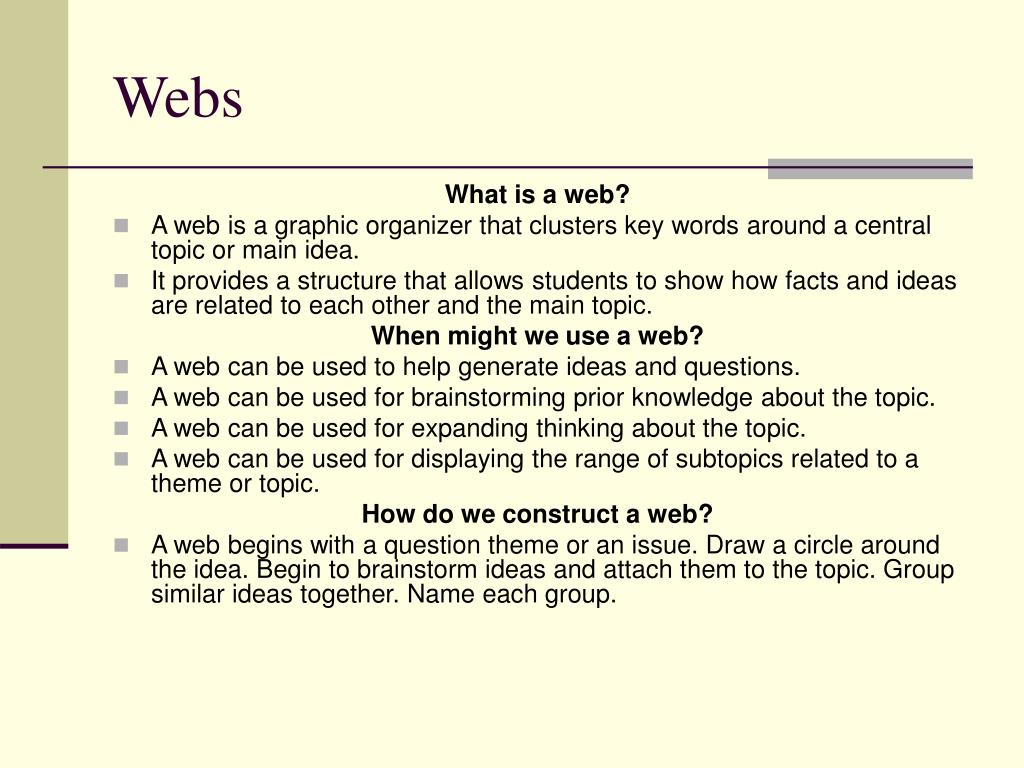 Webs

What is a web?

- A web is a graphic organizer that clusters key words around a central topic or main idea.
- It provides a structure that allows students to show how facts and ideas are related to each other and the main topic.

When might we use a web?

- A web can be used to help generate ideas and questions.
- A web can be used for brainstorming prior knowledge about the topic.
- A web can be used for expanding thinking about the topic.
- A web can be used for displaying the range of subtopics related to a theme or topic.

How do we construct a web?

- A web begins with a question theme or an issue. Draw a circle around the idea. Begin to brainstorm ideas and attach them to the topic. Group similar ideas together. Name each group.